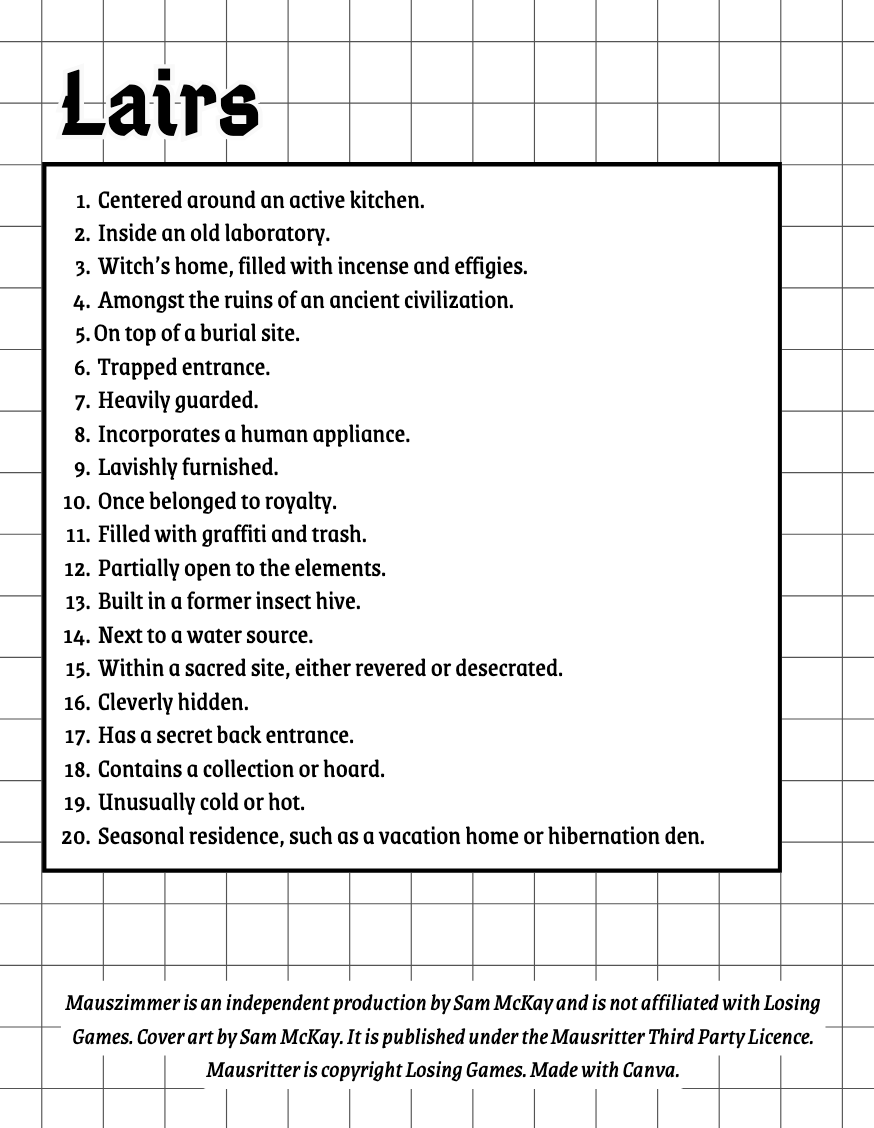 Lairs

1. Centered around an active kitchen.
2. Inside an old laboratory.
3. Witch's home, filled with incense and effigies.
4. Amongst the ruins of an ancient civilization.
5. On top of a burial site.
6. Trapped entrance.
7. Heavily guarded.
8. Incorporates a human appliance.
9. Lavishly furnished.
10. Once belonged to royalty.
11. Filled with graffiti and trash.
12. Partially open to the elements.
13. Built in a former insect hive.
14. Next to a water source.
15. Within a sacred site, either revered or desecrated.
16. Cleverly hidden.
17. Has a secret back entrance.
18. Contains a collection or hoard.
19. Unusually cold or hot.
20. Seasonal residence, such as a vacation home or hibernation den.

Mauszimmer is an independent production by Sam McKay and is not affiliated with Losing Games. Cover art by Sam McKay. It is published under the Mausritter Third Party Licence. Mausritter is copyright Losing Games. Made with Canva.